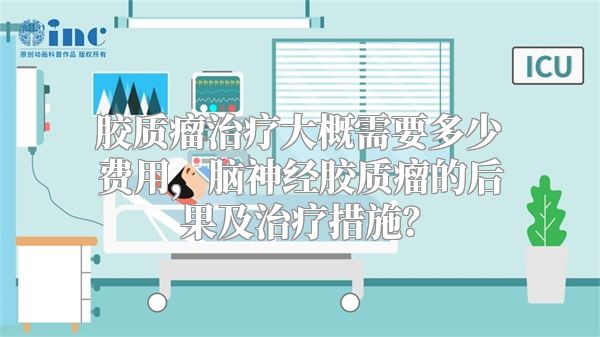 inc
原创动画科普作品 版权所有

ICU

胶质瘤治疗大概需要多少费用，脑神经胶质瘤的后果及治疗措施?